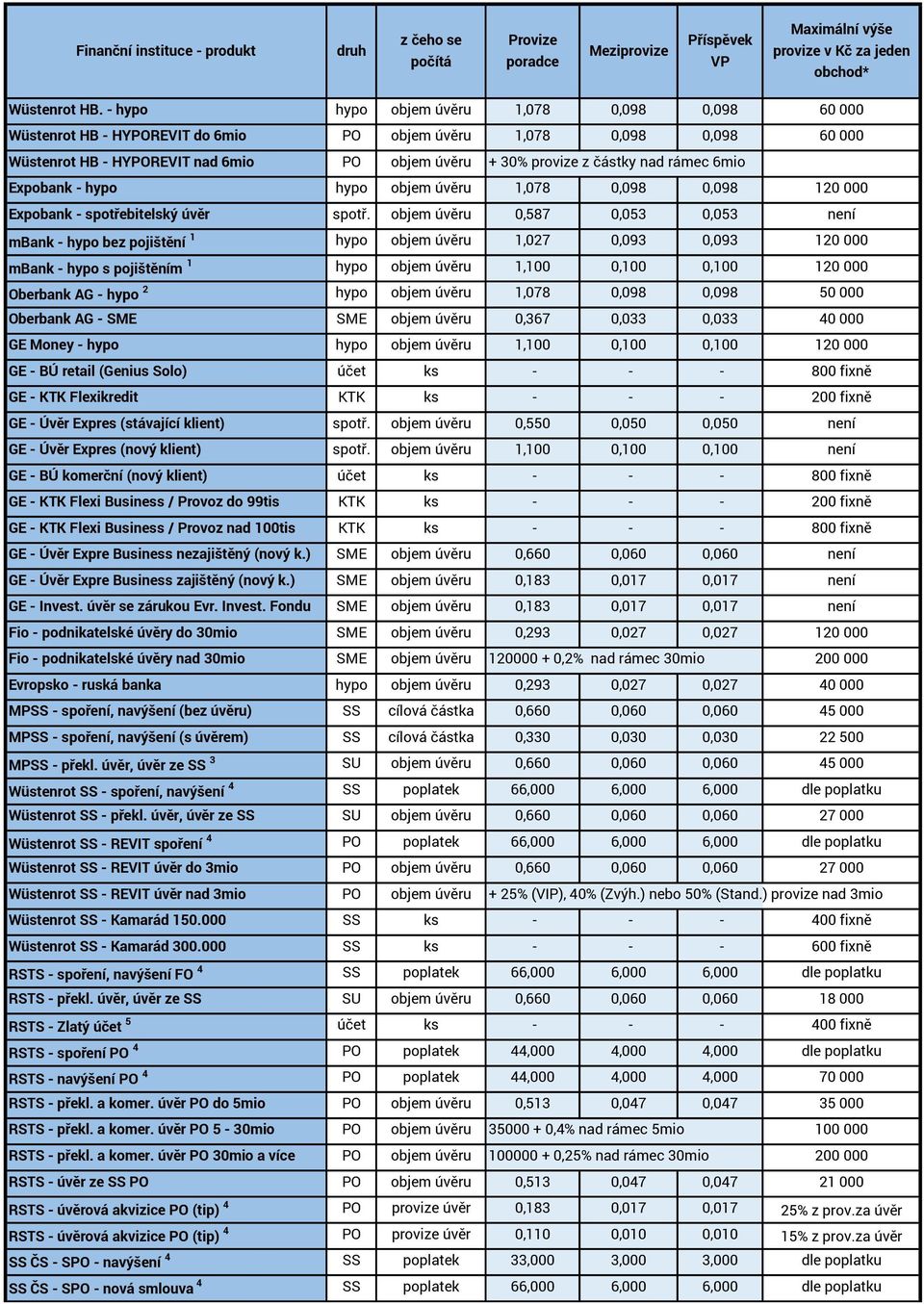 | Finanční instituce - produkt | druh | z čeho se počítá | Provize poradce | Meziprovize | Příspěvek VP | Maximální výše provize v Kč za jeden obchod* |
|---|---|---|---|---|---|---|
| Wüstenrot HB. - hypo | hypo | objem úvěru | 1,078 | 0,098 | 0,098 | 60 000 |
| Wüstenrot HB - HYPOREVIT do 6mio | PO | objem úvěru | 1,078 | 0,098 | 0,098 | 60 000 |
| Wüstenrot HB - HYPOREVIT nad 6mio | PO | objem úvěru | + 30% provize z částky nad rámec 6mio | | | |
| Expobank - hypo | hypo | objem úvěru | 1,078 | 0,098 | 0,098 | 120 000 |
| Expobank - spotřebitelský úvěr | spotř. | objem úvěru | 0,587 | 0,053 | 0,053 | není |
| mBank - hypo bez pojištění $^1$ | hypo | objem úvěru | 1,027 | 0,093 | 0,093 | 120 000 |
| mBank - hypo s pojištěním $^1$ | hypo | objem úvěru | 1,100 | 0,100 | 0,100 | 120 000 |
| Oberbank AG - hypo $^2$ | hypo | objem úvěru | 1,078 | 0,098 | 0,098 | 50 000 |
| Oberbank AG - SME | SME | objem úvěru | 0,367 | 0,033 | 0,033 | 40 000 |
| GE Money - hypo | hypo | objem úvěru | 1,100 | 0,100 | 0,100 | 120 000 |
| GE - BÚ retail (Genius Solo) | účet | ks | - | - | - | 800 fixně |
| GE - KTK Flexikredit | KTK | ks | - | - | - | 200 fixně |
| GE - Úvěr Expres (stávající klient) | spotř. | objem úvěru | 0,550 | 0,050 | 0,050 | není |
| GE - Úvěr Expres (nový klient) | spotř. | objem úvěru | 1,100 | 0,100 | 0,100 | není |
| GE - BÚ komerční (nový klient) | účet | ks | - | - | - | 800 fixně |
| GE - KTK Flexi Business / Provoz do 99tis | KTK | ks | - | - | - | 200 fixně |
| GE - KTK Flexi Business / Provoz nad 100tis | KTK | ks | - | - | - | 800 fixně |
| GE - Úvěr Expre Business nezajištěný (nový k.) | SME | objem úvěru | 0,660 | 0,060 | 0,060 | není |
| GE - Úvěr Expre Business zajištěný (nový k.) | SME | objem úvěru | 0,183 | 0,017 | 0,017 | není |
| GE - Invest. úvěr se zárukou Evr. Invest. Fondu | SME | objem úvěru | 0,183 | 0,017 | 0,017 | není |
| Fio - podnikatelské úvěry do 30mio | SME | objem úvěru | 0,293 | 0,027 | 0,027 | 120 000 |
| Fio - podnikatelské úvěry nad 30mio | SME | objem úvěru | 120000 + 0,2% nad rámec 30mio | | | 200 000 |
| Evropsko - ruská banka | hypo | objem úvěru | 0,293 | 0,027 | 0,027 | 40 000 |
| MPSS - spoření, navýšení (bez úvěru) | SS | cílová částka | 0,660 | 0,060 | 0,060 | 45 000 |
| MPSS - spoření, navýšení (s úvěrem) | SS | cílová částka | 0,330 | 0,030 | 0,030 | 22 500 |
| MPSS - překl. úvěr, úvěr ze SS $^3$ | SU | objem úvěru | 0,660 | 0,060 | 0,060 | 45 000 |
| Wüstenrot SS - spoření, navýšení $^4$ | SS | poplatek | 66,000 | 6,000 | 6,000 | dle poplatku |
| Wüstenrot SS - překl. úvěr, úvěr ze SS | SU | objem úvěru | 0,660 | 0,060 | 0,060 | 27 000 |
| Wüstenrot SS - REVIT spoření $^4$ | PO | poplatek | 66,000 | 6,000 | 6,000 | dle poplatku |
| Wüstenrot SS - REVIT úvěr do 3mio | PO | objem úvěru | 0,660 | 0,060 | 0,060 | 27 000 |
| Wüstenrot SS - REVIT úvěr nad 3mio | PO | objem úvěru | + 25% (VIP), 40% (Zvýh.) nebo 50% (Stand.) provize nad 3mio | | | |
| Wüstenrot SS - Kamarád 150.000 | SS | ks | - | - | - | 400 fixně |
| Wüstenrot SS - Kamarád 300.000 | SS | ks | - | - | - | 600 fixně |
| RSTS - spoření, navýšení FO $^4$ | SS | poplatek | 66,000 | 6,000 | 6,000 | dle poplatku |
| RSTS - překl. úvěr, úvěr ze SS | SU | objem úvěru | 0,660 | 0,060 | 0,060 | 18 000 |
| RSTS - Zlatý účet $^5$ | účet | ks | - | - | - | 400 fixně |
| RSTS - spoření PO $^4$ | PO | poplatek | 44,000 | 4,000 | 4,000 | dle poplatku |
| RSTS - navýšení PO $^4$ | PO | poplatek | 44,000 | 4,000 | 4,000 | 70 000 |
| RSTS - překl. a komer. úvěr PO do 5mio | PO | objem úvěru | 0,513 | 0,047 | 0,047 | 35 000 |
| RSTS - překl. a komer. úvěr PO 5 - 30mio | PO | objem úvěru | 35000 + 0,4% nad rámec 5mio | | | 100 000 |
| RSTS - překl. a komer. úvěr PO 30mio a více | PO | objem úvěru | 100000 + 0,25% nad rámec 30mio | | | 200 000 |
| RSTS - úvěr ze SS PO | PO | objem úvěru | 0,513 | 0,047 | 0,047 | 21 000 |
| RSTS - úvěrová akvizice PO (tip) $^4$ | PO | provize úvěr | 0,183 | 0,017 | 0,017 | 25% z prov.za úvěr |
| RSTS - úvěrová akvizice PO (tip) $^4$ | PO | provize úvěr | 0,110 | 0,010 | 0,010 | 15% z prov.za úvěr |
| SS ČS - SPO - navýšení $^4$ | SS | poplatek | 33,000 | 3,000 | 3,000 | dle poplatku |
| SS ČS - SPO - nová smlouva $^4$ | SS | poplatek | 66,000 | 6,000 | 6,000 | dle poplatku |